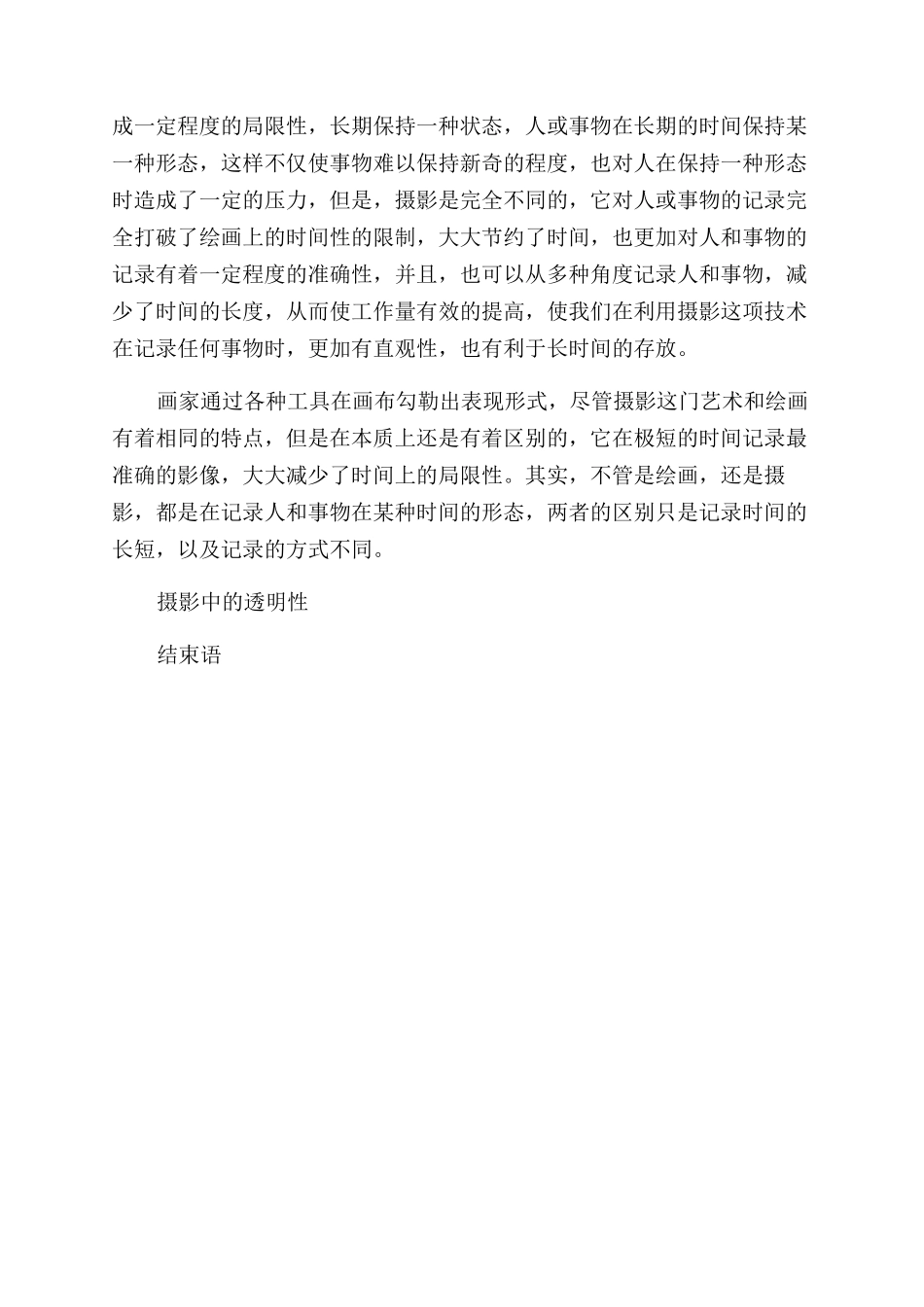 成一定程度的局限性，长期保持一种状态，人或事物在长期的时间保持某一种形态，这样不仅使事物难以保持新奇的程度，也对人在保持一种形态时造成了一定的压力，但是，摄影是完全不同的，它对人或事物的记录完全打破了绘画上的时间性的限制，大大节约了时间，也更加对人和事物的记录有着一定程度的准确性，并且，也可以从多种角度记录人和事物，减少了时间的长度，从而使工作量有效的提高，使我们在利用摄影这项技术在记录任何事物时，更加有直观性，也有利于长时间的存放。

画家通过各种工具在画布勾勒出表现形式，尽管摄影这门艺术和绘画有着相同的特点，但是在本质上还是有着区别的，它在极短的时间记录最准确的影像，大大减少了时间上的局限性。其实，不管是绘画，还是摄影，都是在记录人和事物在某种时间的形态，两者的区别只是记录时间的长短，以及记录的方式不同。

摄影中的透明性

结束语